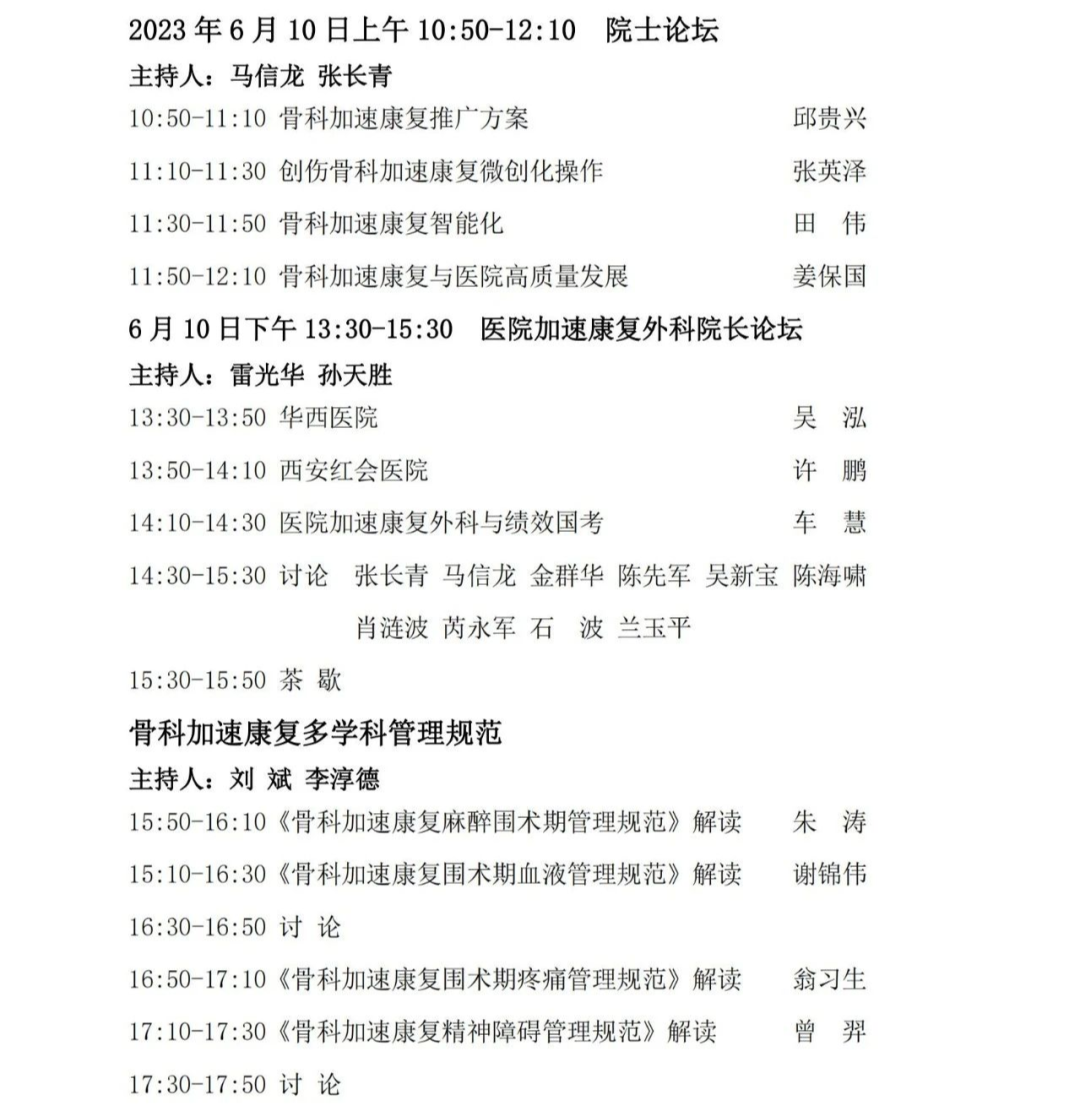 2023 年 6 月 10 日上午 10:50-12:10 院士论坛

主持人：马信龙 张长青

10:50-11:10 骨科加速康复推广方案 邱贵兴

11:10-11:30 创伤骨科加速康复微创化操作 张英泽

11:30-11:50 骨科加速康复智能化 田 伟

11:50-12:10 骨科加速康复与医院高质量发展 姜保国

6 月 10 日下午 13:30-15:30 医院加速康复外科院长论坛

主持人：雷光华 孙天胜

13:30-13:50 华西医院 吴 泓

13:50-14:10 西安红会医院 许 鹏

14:10-14:30 医院加速康复外科与绩效国考 车 慧

14:30-15:30 讨论 张长青 马信龙 金群华 陈先军 吴新宝 陈海啸 肖涟波 芮永军 石 波 兰玉平

15:30-15:50 茶 歇

骨科加速康复多学科管理规范

主持人：刘 斌 李淳德

15:50-16:10《骨科加速康复麻醉围术期管理规范》解读 朱 涛

15:10-16:30《骨科加速康复围术期血液管理规范》解读 谢锦伟

16:30-16:50 讨 论

16:50-17:10《骨科加速康复围术期疼痛管理规范》解读 翁习生

17:10-17:30《骨科加速康复精神障碍管理规范》解读 曾 羿

17:30-17:50 讨 论